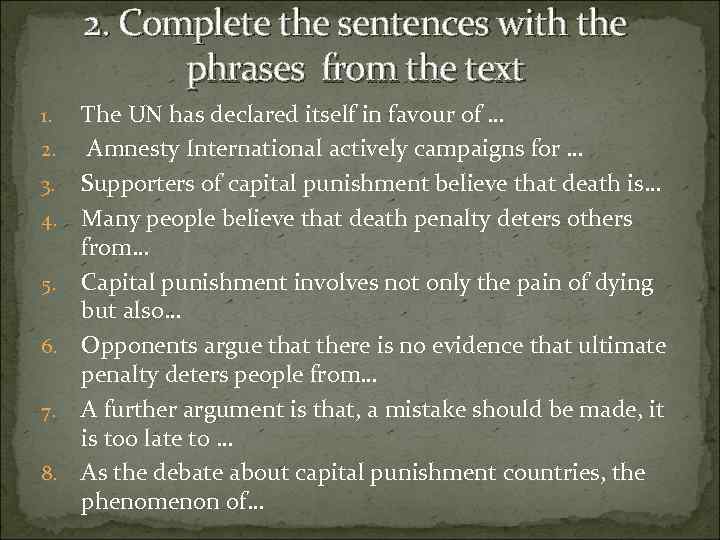 2. Complete the sentences with the phrases from the text

1. The UN has declared itself in favour of …
2. Amnesty International actively campaigns for …
3. Supporters of capital punishment believe that death is…
4. Many people believe that death penalty deters others from…
5. Capital punishment involves not only the pain of dying but also…
6. Opponents argue that there is no evidence that ultimate penalty deters people from…
7. A further argument is that, a mistake should be made, it is too late to …
8. As the debate about capital punishment countries, the phenomenon of…